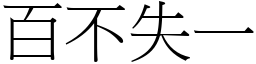 百不失一